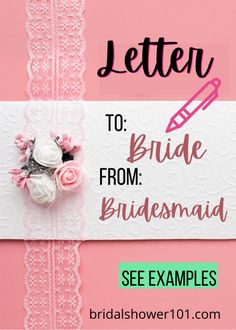 Letter

TO:
Bride
FROM:
Bridesmaid

SEE EXAMPLES

bridalshower101.com